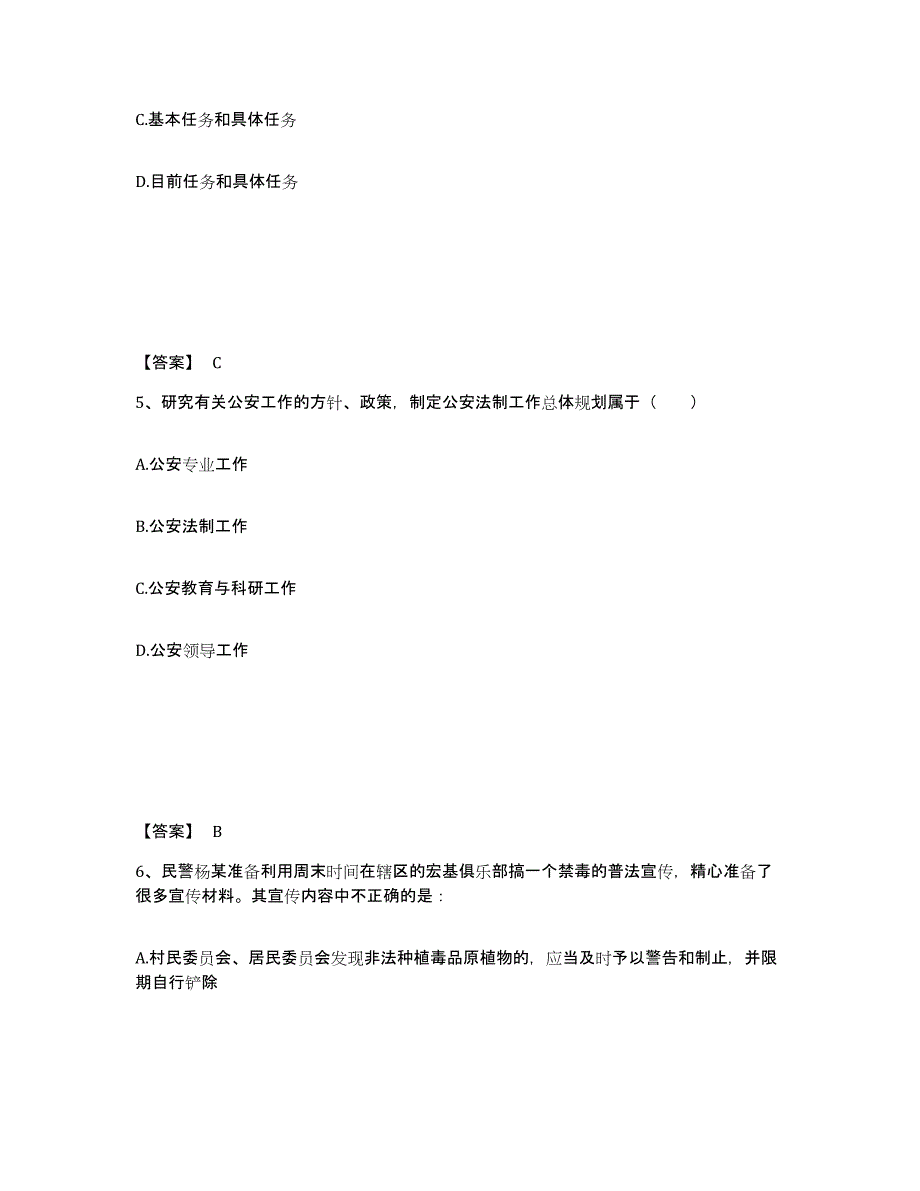 C.基本任务和具体任务

D.目前任务和具体任务

【答案】 C

5、研究有关公安工作的方针、政策，制定公安法制工作总体规划属于（　　）

A.公安专业工作

B.公安法制工作

C.公安教育与科研工作

D.公安领导工作

【答案】 B

6、民警杨某准备利用周末时间在辖区的宏基俱乐部搞一个禁毒的普法宣传，精心准备了很多宣传材料。其宣传内容中不正确的是：

A.村民委员会、居民委员会发现非法种植毒品原植物的，应当及时予以警告和制止，并限期自行铲除